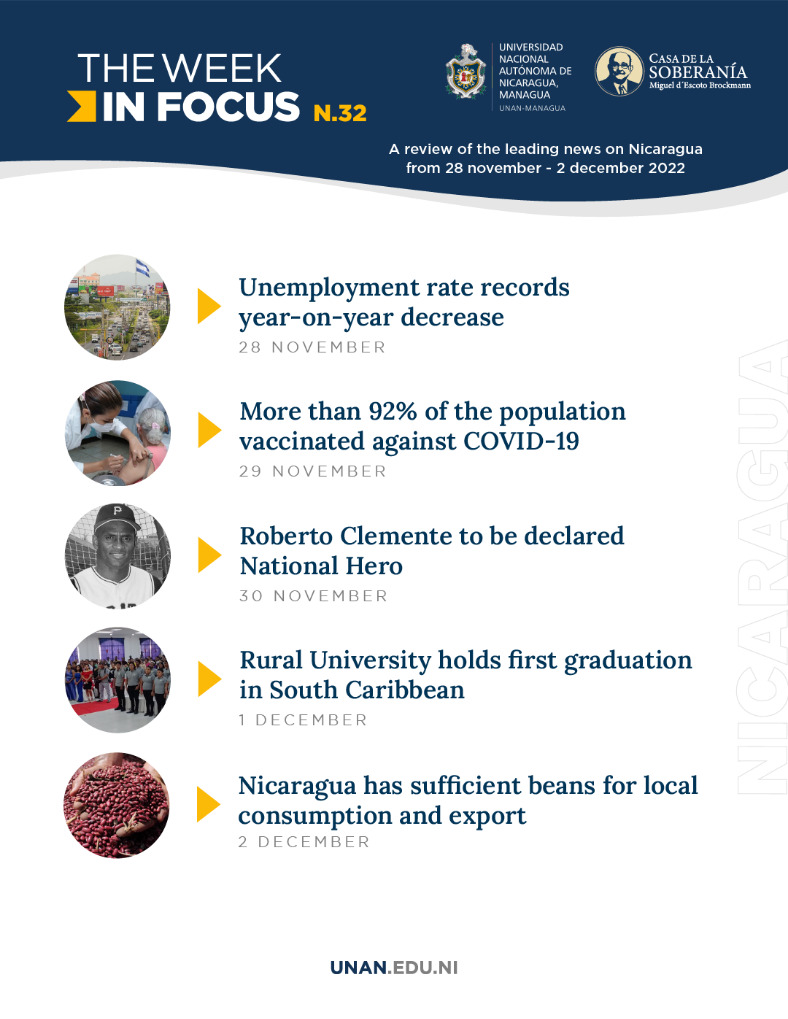 THE WEEK
IN FOCUS N.32

UNIVERSIDAD NACIONAL AUTÓNOMA DE NICARAGUA, MANAGUA
UNAN-MANAGUA

CASA DE LA SOBERANÍA
Miguel d'Escoto Brockmann

A review of the leading news on Nicaragua from 28 november - 2 december 2022

Unemployment rate records year-on-year decrease
28 NOVEMBER

More than 92% of the population vaccinated against COVID-19
29 NOVEMBER

Roberto Clemente to be declared National Hero
30 NOVEMBER

Rural University holds first graduation in South Caribbean
1 DECEMBER

Nicaragua has sufficient beans for local consumption and export
2 DECEMBER

UNAN.EDU.NI

NICARAGUA